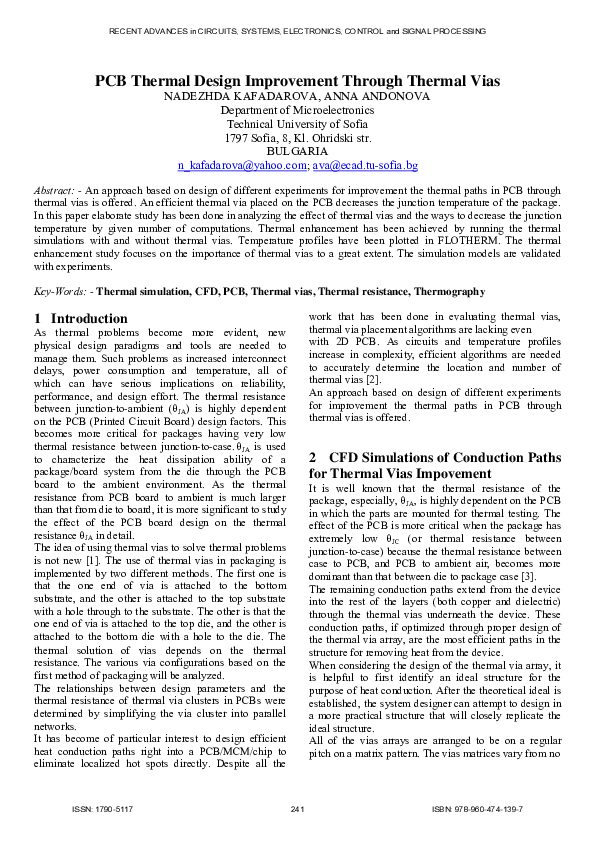 RECENT ADVANCES in CIRCUITS, SYSTEMS, ELECTRONICS, CONTROL and SIGNAL PROCESSING

PCB Thermal Design Improvement Through Thermal Vias

NADEZHDA KAFADAROVA, ANNA ANDONOVA
Department of Microelectronics
Technical University of Sofia
1797 Sofia, 8, Kl. Ohridski str.
BULGARIA
n_kafadarova@yahoo.com; ava@ecad.tu-sofia.bg

Abstract: - An approach based on design of different experiments for improvement the thermal paths in PCB through thermal vias is offered. An efficient thermal via placed on the PCB decreases the junction temperature of the package. In this paper elaborate study has been done in analyzing the effect of thermal vias and the ways to decrease the junction temperature by given number of computations. Thermal enhancement has been achieved by running the thermal simulations with and without thermal vias. Temperature profiles have been plotted in FLOTHERM. The thermal enhancement study focuses on the importance of thermal vias to a great extent. The simulation models are validated with experiments.

Key-Words: - Thermal simulation, CFD, PCB, Thermal vias, Thermal resistance, Thermography

1 Introduction

As thermal problems become more evident, new physical design paradigms and tools are needed to manage them. Such problems as increased interconnect delays, power consumption and temperature, all of which can have serious implications on reliability, performance, and design effort. The thermal resistance between junction-to-ambient ($\theta_{JA}$) is highly dependent on the PCB (Printed Circuit Board) design factors. This becomes more critical for packages having very low thermal resistance between junction-to-case. $\theta_{JA}$ is used to characterize the heat dissipation ability of a package/board system from the die through the PCB board to the ambient environment. As the thermal resistance from PCB board to ambient is much larger than that from die to board, it is more significant to study the effect of the PCB board design on the thermal resistance $\theta_{JA}$ in detail.

The idea of using thermal vias to solve thermal problems is not new [1]. The use of thermal vias in packaging is implemented by two different methods. The first one is that the one end of via is attached to the bottom substrate, and the other is attached to the top substrate with a hole through to the substrate. The other is that the one end of via is attached to the top die, and the other is attached to the bottom die with a hole to the die. The thermal solution of vias depends on the thermal resistance. The various via configurations based on the first method of packaging will be analyzed.

The relationships between design parameters and the thermal resistance of thermal via clusters in PCBs were determined by simplifying the via cluster into parallel networks.

It has become of particular interest to design efficient heat conduction paths right into a PCB/MCM/chip to eliminate localized hot spots directly. Despite all the work that has been done in evaluating thermal vias, thermal via placement algorithms are lacking even with 2D PCB. As circuits and temperature profiles increase in complexity, efficient algorithms are needed to accurately determine the location and number of thermal vias [2].

An approach based on design of different experiments for improvement the thermal paths in PCB through thermal vias is offered.

2 CFD Simulations of Conduction Paths for Thermal Vias Impovement

It is well known that the thermal resistance of the package, especially, $\theta_{JA}$, is highly dependent on the PCB in which the parts are mounted for thermal testing. The effect of the PCB is more critical when the package has extremely low $\theta_{JC}$ (or thermal resistance between junction-to-case) because the thermal resistance between case to PCB, and PCB to ambient air, becomes more dominant than that between die to package case [3].

The remaining conduction paths extend from the device into the rest of the layers (both copper and dielectric) through the thermal vias underneath the device. These conduction paths, if optimized through proper design of the thermal via array, are the most efficient paths in the structure for removing heat from the device.

When considering the design of the thermal via array, it is helpful to first identify an ideal structure for the purpose of heat conduction. After the theoretical ideal is established, the system designer can attempt to design in a more practical structure that will closely replicate the ideal structure.

All of the vias arrays are arranged to be on a regular pitch on a matrix pattern. The vias matrices vary from no

ISSN: 1790-5117 241 ISBN: 978-960-474-139-7